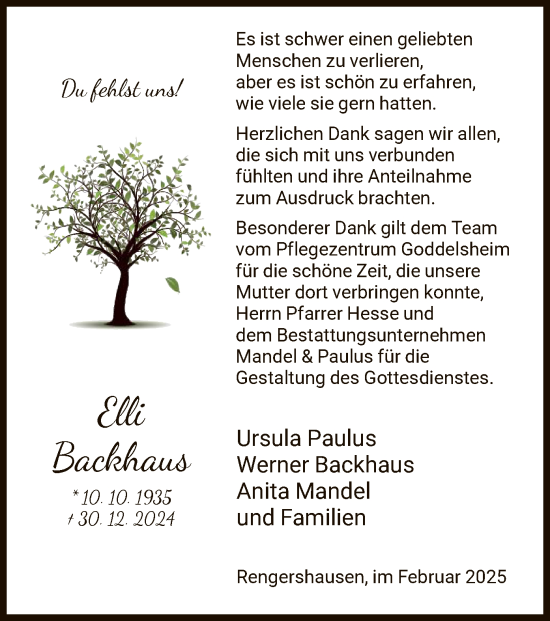 Du fehlst uns!

Elli
Backhaus

* 10. 10. 1935
† 30. 12. 2024

Es ist schwer einen geliebten Menschen zu verlieren, aber es ist schön zu erfahren, wie viele sie gern hatten.

Herzlichen Dank sagen wir allen, die sich mit uns verbunden fühlten und ihre Anteilnahme zum Ausdruck brachten.

Besonderer Dank gilt dem Team vom Pflegezentrum Goddelsheim für die schöne Zeit, die unsere Mutter dort verbringen konnte, Herrn Pfarrer Hesse und dem Bestattungsunternehmen Mandel & Paulus für die Gestaltung des Gottesdienstes.

Ursula Paulus
Werner Backhaus
Anita Mandel
und Familien

Rengershausen, im Februar 2025